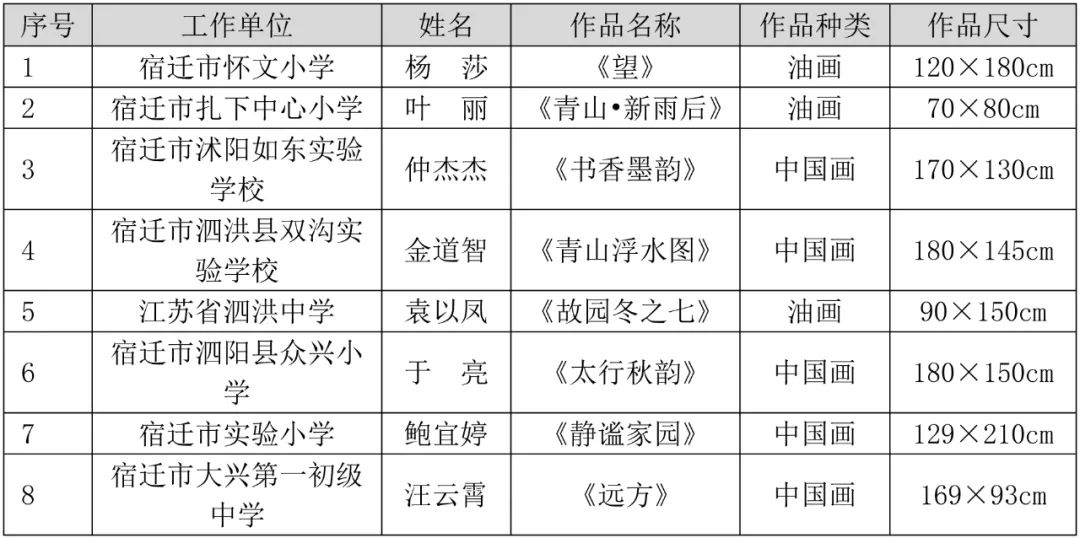 | 序号 | 工作单位 | 姓名 | 作品名称 | 作品种类 | 作品尺寸 |
|---|---|---|---|---|---|
| 1 | 宿迁市怀文小学 | 杨　莎 | 《望》 | 油画 | 120×180cm |
| 2 | 宿迁市扎下中心小学 | 叶　丽 | 《青山•新雨后》 | 油画 | 70×80cm |
| 3 | 宿迁市沭阳如东实验学校 | 仲杰杰 | 《书香墨韵》 | 中国画 | 170×130cm |
| 4 | 宿迁市泗洪县双沟实验学校 | 金道智 | 《青山浮水图》 | 中国画 | 180×145cm |
| 5 | 江苏省泗洪中学 | 袁以凤 | 《故园冬之七》 | 油画 | 90×150cm |
| 6 | 宿迁市泗阳县众兴小学 | 于　亮 | 《太行秋韵》 | 中国画 | 180×150cm |
| 7 | 宿迁市实验小学 | 鲍宜婷 | 《静谧家园》 | 中国画 | 129×210cm |
| 8 | 宿迁市大兴第一初级中学 | 汪云霄 | 《远方》 | 中国画 | 169×93cm |